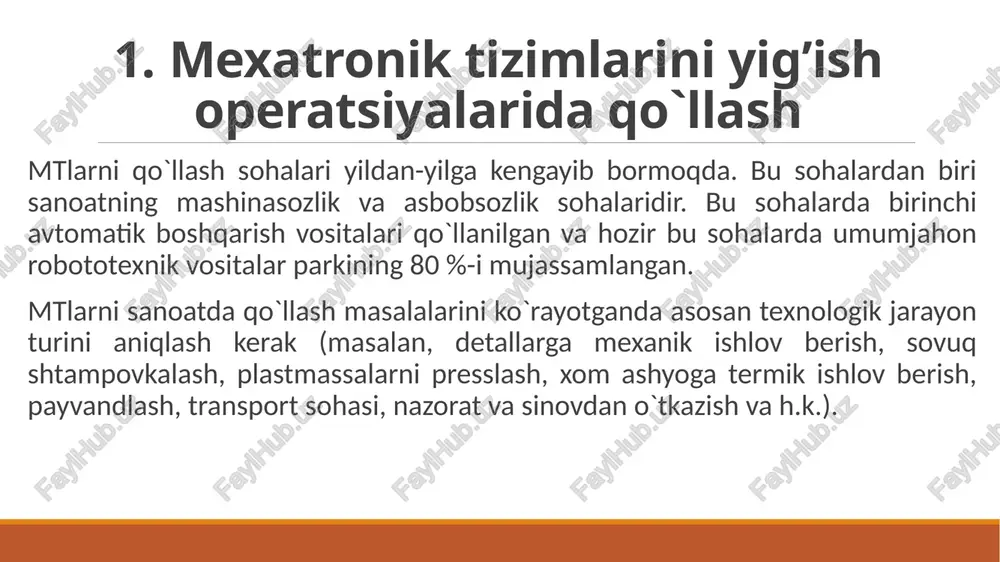 1. Mexatronik tizimlarini yig’ish operatsiyalarida qo`llash

MTlarni qo`llash sohalari yildan-yilga kengayib bormoqda. Bu sohalardan biri sanoatning mashinasozlik va asbobsozlik sohalaridir. Bu sohalarda birinchi avtomatik boshqarish vositalari qo`llanilgan va hozir bu sohalarda umumjahon robototexnik vositalar parkining 80 %-i mujassamlangan.

MTlarni sanoatda qo`llash masalalarini ko`rayotganda asosan texnologik jarayon turini aniqlash kerak (masalan, detallarga mexanik ishlov berish, sovuq shtampovkalash, plastmassalarni presslash, xom ashyoga termik ishlov berish, payvandlash, transport sohasi, nazorat va sinovdan o`tkazish va h.k.).

FaylHub.uz